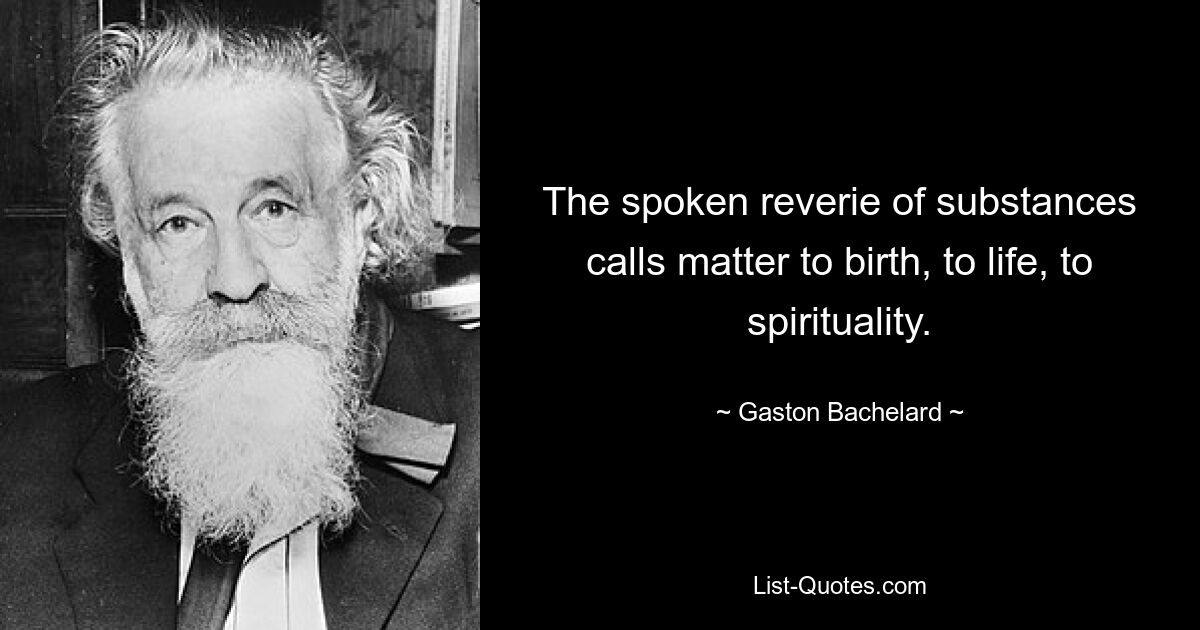 The spoken reverie of substances calls matter to birth, to life, to spirituality.

~ Gaston Bachelard ~

List-Quotes.com